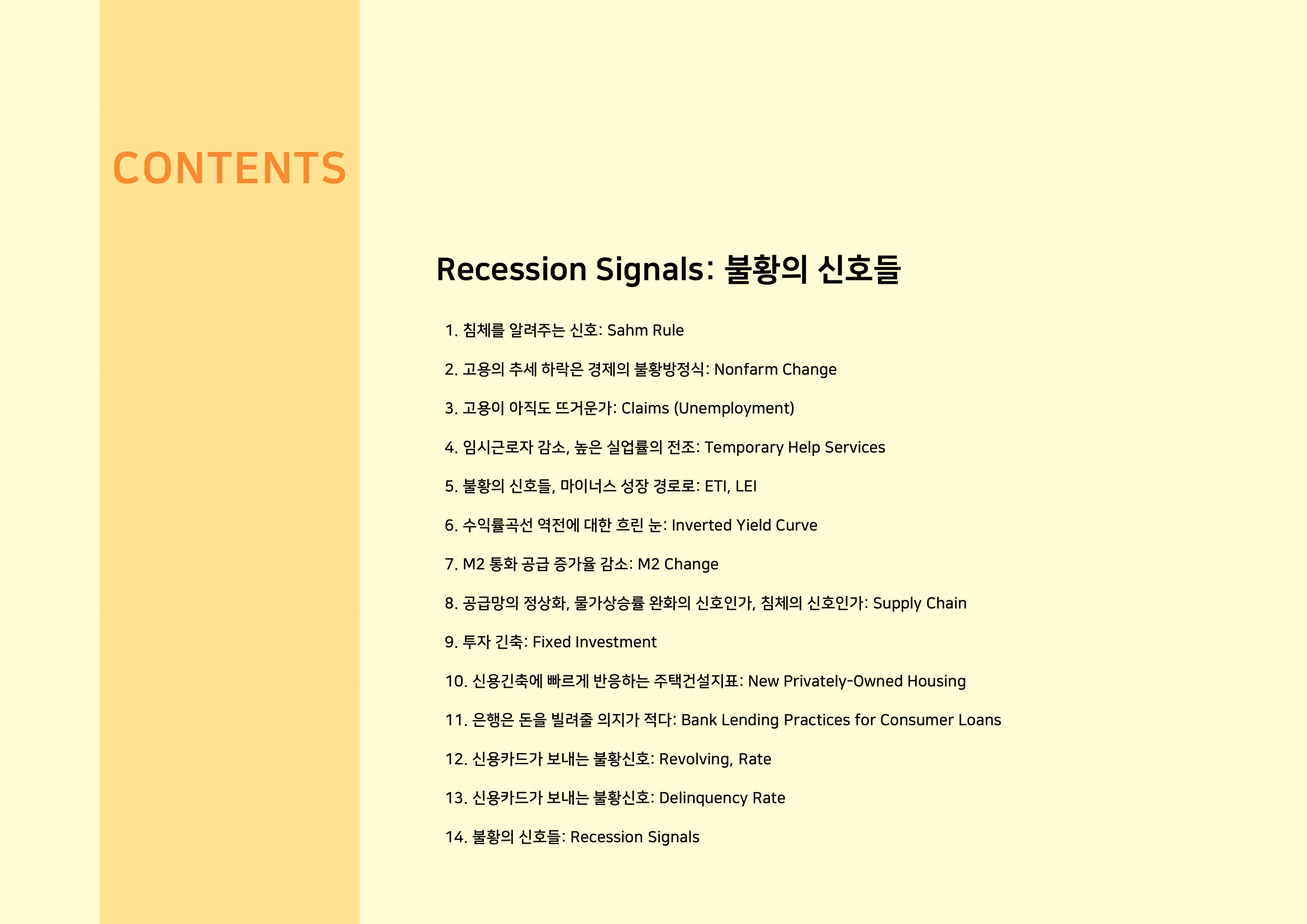 CONTENTS

Recession Signals: 불황의 신호들

1. 침체를 알려주는 신호: Sahm Rule

2. 고용의 추세 하락은 경제의 불황방정식: Nonfarm Change

3. 고용이 아직도 뜨거운가: Claims (Unemployment)

4. 임시근로자 감소, 높은 실업률의 전조: Temporary Help Services

5. 불황의 신호들, 마이너스 성장 경로로: ETI, LEI

6. 수익률곡선 역전에 대한 흐린 눈: Inverted Yield Curve

7. M2 통화 공급 증가율 감소: M2 Change

8. 공급망의 정상화, 물가상승률 완화의 신호인가, 침체의 신호인가: Supply Chain

9. 투자 긴축: Fixed Investment

10. 신용긴축에 빠르게 반응하는 주택건설지표: New Privately-Owned Housing

11. 은행은 돈을 빌려줄 의지가 적다: Bank Lending Practices for Consumer Loans

12. 신용카드가 보내는 불황신호: Revolving, Rate

13. 신용카드가 보내는 불황신호: Delinquency Rate

14. 불황의 신호들: Recession Signals